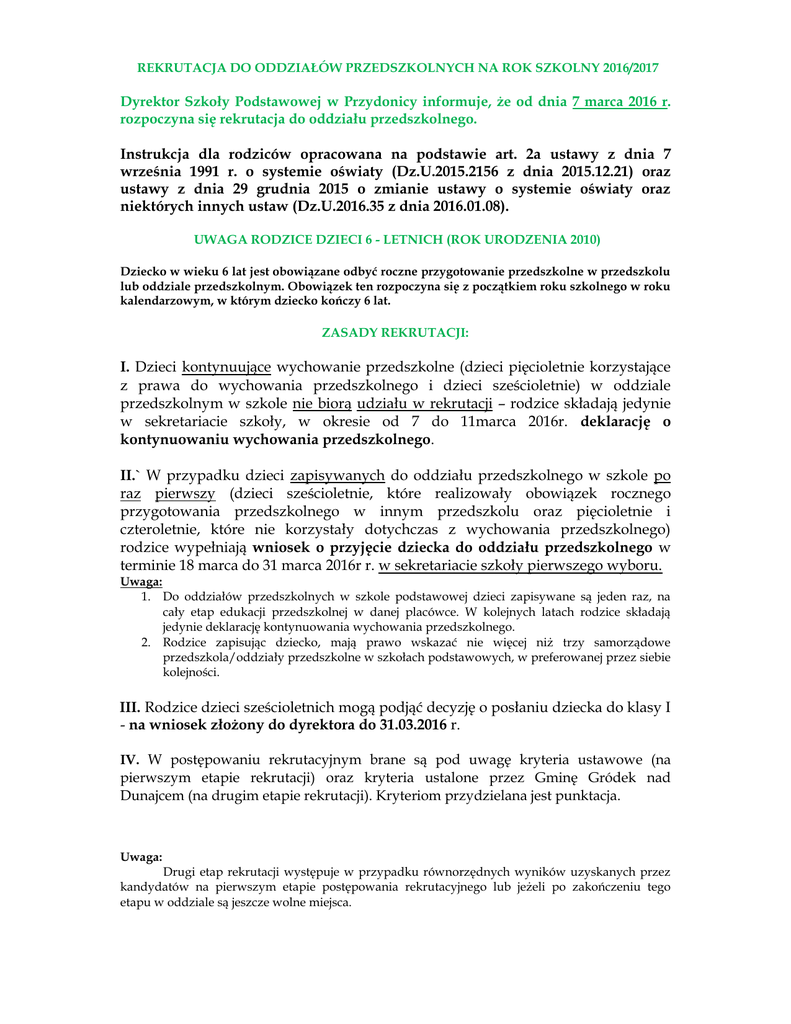 REKRUTACJA DO ODDZIAŁÓW PRZEDSZKOLNYCH NA ROK SZKOLNY 2016/2017

Dyrektor Szkoły Podstawowej w Przydonicy informuje, że od dnia 7 marca 2016 r. rozpoczyna się rekrutacja do oddziału przedszkolnego.

Instrukcja dla rodziców opracowana na podstawie art. 2a ustawy z dnia 7 września 1991 r. o systemie oświaty (Dz.U.2015.2156 z dnia 2015.12.21) oraz ustawy z dnia 29 grudnia 2015 o zmianie ustawy o systemie oświaty oraz niektórych innych ustaw (Dz.U.2016.35 z dnia 2016.01.08).

UWAGA RODZICE DZIECI 6 - LETNICH (ROK URODZENIA 2010)

Dziecko w wieku 6 lat jest obowiązane odbyć roczne przygotowanie przedszkolne w przedszkolu lub oddziale przedszkolnym. Obowiązek ten rozpoczyna się z początkiem roku szkolnego w roku kalendarzowym, w którym dziecko kończy 6 lat.

ZASADY REKRUTACJI:

I. Dzieci kontynuujące wychowanie przedszkolne (dzieci pięcioletnie korzystające z prawa do wychowania przedszkolnego i dzieci sześcioletnie) w oddziale przedszkolnym w szkole nie biorą udziału w rekrutacji – rodzice składają jedynie w sekretariacie szkoły, w okresie od 7 do 11marca 2016r. deklarację o kontynuowaniu wychowania przedszkolnego.

II.` W przypadku dzieci zapisywanych do oddziału przedszkolnego w szkole po raz pierwszy (dzieci sześcioletnie, które realizowały obowiązek rocznego przygotowania przedszkolnego w innym przedszkolu oraz pięcioletnie i czteroletnie, które nie korzystały dotychczas z wychowania przedszkolnego) rodzice wypełniają wniosek o przyjęcie dziecka do oddziału przedszkolnego w terminie 18 marca do 31 marca 2016r r. w sekretariacie szkoły pierwszego wyboru.
Uwaga:
1. Do oddziałów przedszkolnych w szkole podstawowej dzieci zapisywane są jeden raz, na cały etap edukacji przedszkolnej w danej placówce. W kolejnych latach rodzice składają jedynie deklarację kontynuowania wychowania przedszkolnego.
2. Rodzice zapisując dziecko, mają prawo wskazać nie więcej niż trzy samorządowe przedszkola/oddziały przedszkolne w szkołach podstawowych, w preferowanej przez siebie kolejności.

III. Rodzice dzieci sześcioletnich mogą podjąć decyzję o posłaniu dziecka do klasy I - na wniosek złożony do dyrektora do 31.03.2016 r.

IV. W postępowaniu rekrutacyjnym brane są pod uwagę kryteria ustawowe (na pierwszym etapie rekrutacji) oraz kryteria ustalone przez Gminę Gródek nad Dunajcem (na drugim etapie rekrutacji). Kryteriom przydzielana jest punktacja.

Uwaga:
Drugi etap rekrutacji występuje w przypadku równorzędnych wyników uzyskanych przez kandydatów na pierwszym etapie postępowania rekrutacyjnego lub jeżeli po zakończeniu tego etapu w oddziale są jeszcze wolne miejsca.